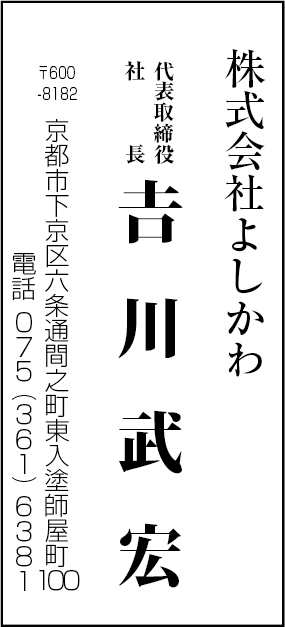 株式会社よしかわ

代表取締役
社　長

吉川武宏

〒600-8182
京都市下京区六条通間之町東入塗師屋町100
電話 075（361）6381